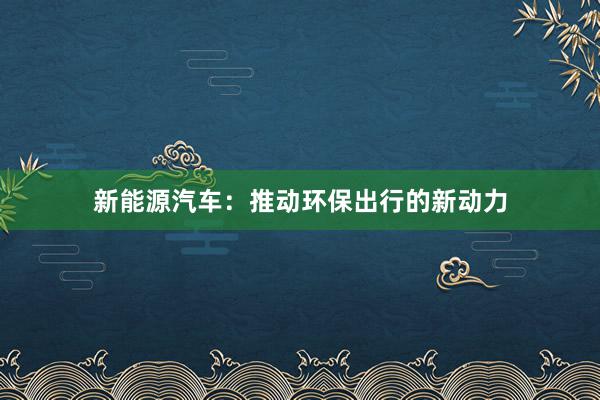 新能源汽车：推动环保出行的新动力